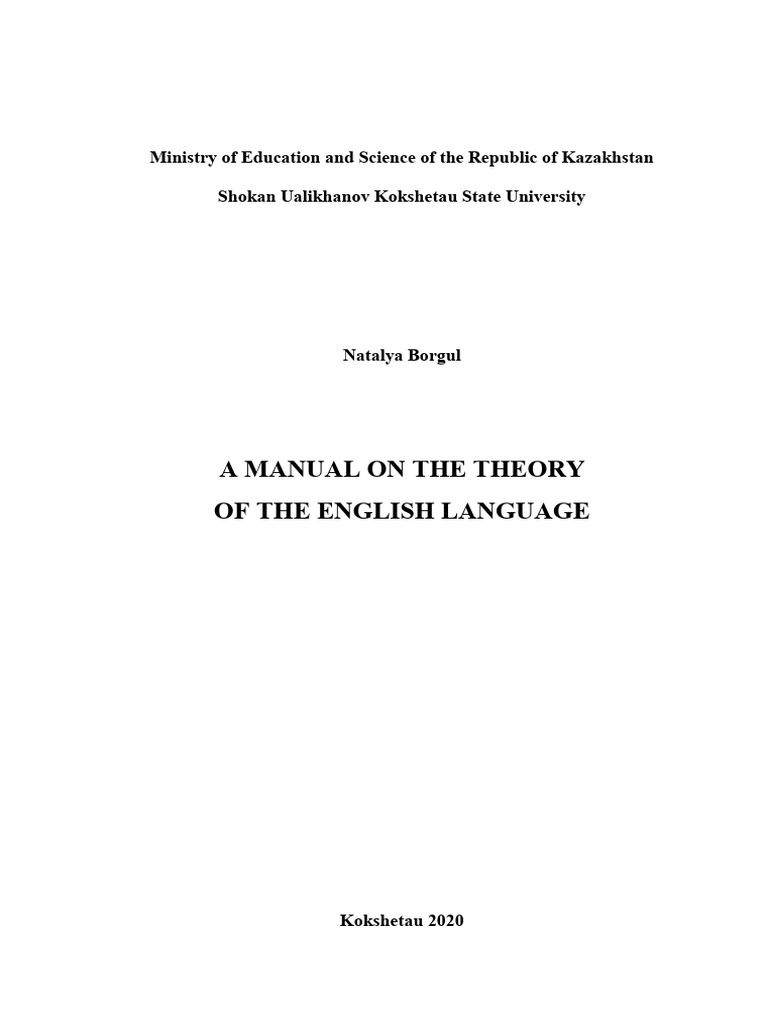 Ministry of Education and Science of the Republic of Kazakhstan

Shokan Ualikhanov Kokshetau State University

Natalya Borgul

A MANUAL ON THE THEORY
OF THE ENGLISH LANGUAGE

Kokshetau 2020